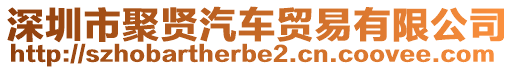 深圳市聚贤汽车贸易有限公司
http://szhobartherbe2.cn.coovee.com